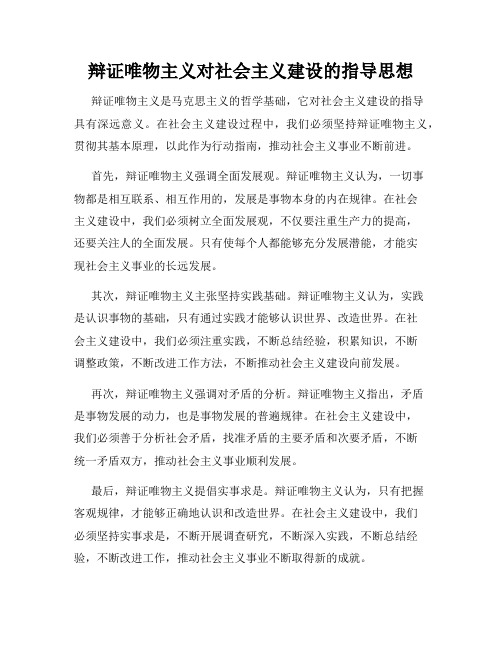 辩证唯物主义对社会主义建设的指导思想

辩证唯物主义是马克思主义的哲学基础，它对社会主义建设的指导具有深远意义。在社会主义建设过程中，我们必须坚持辩证唯物主义，贯彻其基本原理，以此作为行动指南，推动社会主义事业不断前进。

首先，辩证唯物主义强调全面发展观。辩证唯物主义认为，一切事物都是相互联系、相互作用的，发展是事物本身的内在规律。在社会主义建设中，我们必须树立全面发展观，不仅要注重生产力的提高，还要关注人的全面发展。只有使每个人都能够充分发展潜能，才能实现社会主义事业的长远发展。

其次，辩证唯物主义主张坚持实践基础。辩证唯物主义认为，实践是认识事物的基础，只有通过实践才能够认识世界、改造世界。在社会主义建设中，我们必须注重实践，不断总结经验，积累知识，不断调整政策，不断改进工作方法，不断推动社会主义建设向前发展。

再次，辩证唯物主义强调对矛盾的分析。辩证唯物主义指出，矛盾是事物发展的动力，也是事物发展的普遍规律。在社会主义建设中，我们必须善于分析社会矛盾，找准矛盾的主要矛盾和次要矛盾，不断统一矛盾双方，推动社会主义事业顺利发展。

最后，辩证唯物主义提倡实事求是。辩证唯物主义认为，只有把握客观规律，才能够正确地认识和改造世界。在社会主义建设中，我们必须坚持实事求是，不断开展调查研究，不断深入实践，不断总结经验，不断改进工作，推动社会主义事业不断取得新的成就。